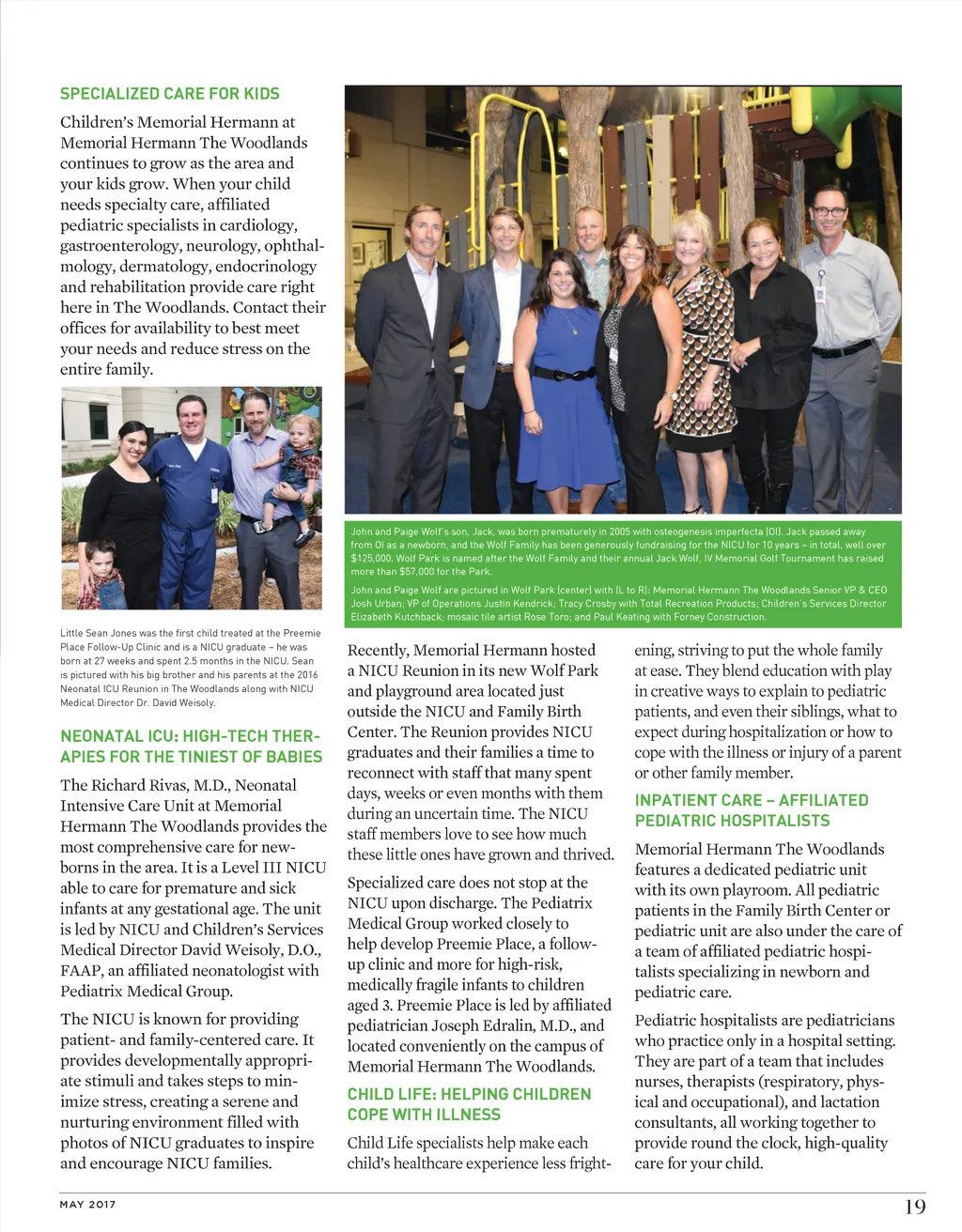 SPECIALIZED CARE FOR KIDS

Children's Memorial Hermann at Memorial Hermann The Woodlands continues to grow as the area and your kids grow. When your child needs specialty care, affiliated pediatric specialists in cardiology, gastroenterology, neurology, ophthalmology, dermatology, endocrinology and rehabilitation provide care right here in The Woodlands. Contact their offices for availability to best meet your needs and reduce stress on the entire family.

Little Sean Jones was the first child treated at the Preemie Place Follow-Up Clinic and is a NICU graduate – he was born at 27 weeks and spent 2.5 months in the NICU. Sean is pictured with his big brother and his parents at the 2016 Neonatal ICU Reunion in The Woodlands along with NICU Medical Director Dr. David Weisoly.

NEONATAL ICU: HIGH-TECH THERAPIES FOR THE TINIEST OF BABIES

The Richard Rivas, M.D., Neonatal Intensive Care Unit at Memorial Hermann The Woodlands provides the most comprehensive care for newborns in the area. It is a Level III NICU able to care for premature and sick infants at any gestational age. The unit is led by NICU and Children's Services Medical Director David Weisoly, D.O., FAAP, an affiliated neonatologist with Pediatrix Medical Group.

The NICU is known for providing patient- and family-centered care. It provides developmentally appropriate stimuli and takes steps to minimize stress, creating a serene and nurturing environment filled with photos of NICU graduates to inspire and encourage NICU families.

John and Paige Wolf's son, Jack, was born prematurely in 2005 with osteogenesis imperfecta (OI). Jack passed away from OI as a newborn, and the Wolf Family has been generously fundraising for the NICU for 10 years – in total, well over $125,000. Wolf Park is named after the Wolf Family and their annual Jack Wolf, IV Memorial Golf Tournament has raised more than $57,000 for the Park.

John and Paige Wolf are pictured in Wolf Park (center) with (L to R): Memorial Hermann The Woodlands Senior VP & CEO Josh Urban; VP of Operations Justin Kendrick; Tracy Crosby with Total Recreation Products; Children's Services Director Elizabeth Kutchback; mosaic tile artist Rose Toro; and Paul Keating with Forney Construction.

Recently, Memorial Hermann hosted a NICU Reunion in its new Wolf Park and playground area located just outside the NICU and Family Birth Center. The Reunion provides NICU graduates and their families a time to reconnect with staff that many spent days, weeks or even months with them during an uncertain time. The NICU staff members love to see how much these little ones have grown and thrived.

Specialized care does not stop at the NICU upon discharge. The Pediatrix Medical Group worked closely to help develop Preemie Place, a follow-up clinic and more for high-risk, medically fragile infants to children aged 3. Preemie Place is led by affiliated pediatrician Joseph Edralin, M.D., and located conveniently on the campus of Memorial Hermann The Woodlands.

CHILD LIFE: HELPING CHILDREN COPE WITH ILLNESS

Child Life specialists help make each child's healthcare experience less frightening, striving to put the whole family at ease. They blend education with play in creative ways to explain to pediatric patients, and even their siblings, what to expect during hospitalization or how to cope with the illness or injury of a parent or other family member.

INPATIENT CARE – AFFILIATED PEDIATRIC HOSPITALISTS

Memorial Hermann The Woodlands features a dedicated pediatric unit with its own playroom. All pediatric patients in the Family Birth Center or pediatric unit are also under the care of a team of affiliated pediatric hospitalists specializing in newborn and pediatric care.

Pediatric hospitalists are pediatricians who practice only in a hospital setting. They are part of a team that includes nurses, therapists (respiratory, physical and occupational), and lactation consultants, all working together to provide round the clock, high-quality care for your child.

MAY 2017

19